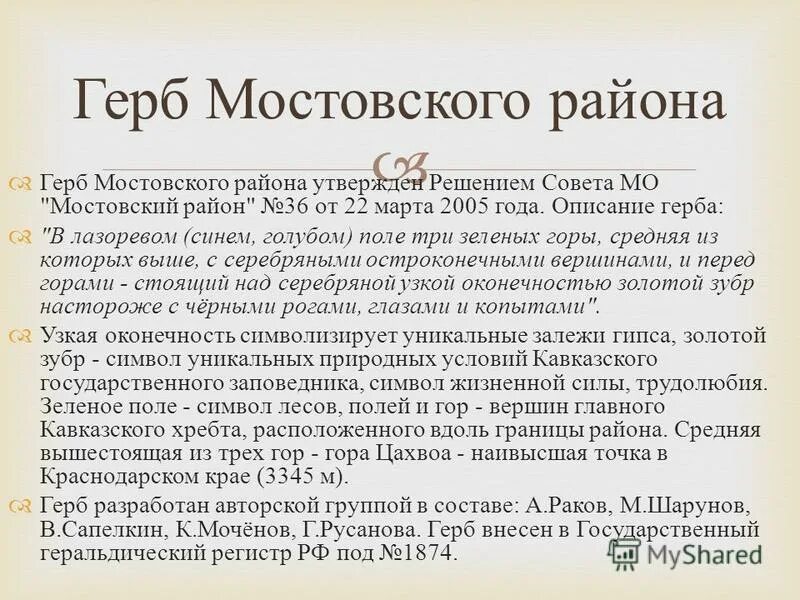 Герб Мостовского района

Герб Мостовского района утвержден Решением Совета МО "Мостовский район" №36 от 22 марта 2005 года. Описание герба:

"В лазоревом (синем, голубом) поле три зеленых горы, средняя из которых выше, с серебряными остроконечными вершинами, и перед горами - стоящий над серебряной узкой оконечностью золотой зубр настороже с чёрными рогами, глазами и копытами".

Узкая оконечность символизирует уникальные залежи гипса, золотой зубр - символ уникальных природных условий Кавказского государственного заповедника, символ жизненной силы, трудолюбия. Зеленое поле - символ лесов, полей и гор - вершин главного Кавказского хребта, расположенного вдоль границы района. Средняя вышестоящая из трех гор - гора Цахвоа - наивысшая точка в Краснодарском крае (3345 м).

Герб разработан авторской группой в составе: А.Раков, М.Шарунов, В.Сапелкин, К.Мочёнов, Г.Русанова. Герб внесен в Государственный геральдический регистр РФ под №1874.

MyShared